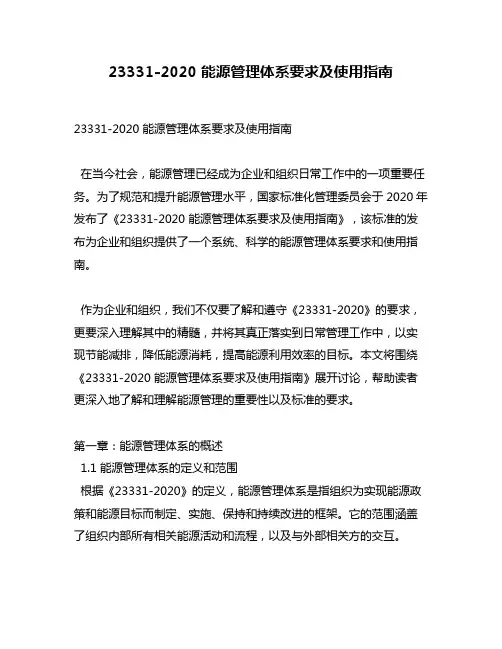 23331-2020 能源管理体系要求及使用指南

23331-2020 能源管理体系要求及使用指南

在当今社会，能源管理已经成为企业和组织日常工作中的一项重要任务。为了规范和提升能源管理水平，国家标准化管理委员会于 2020 年发布了《23331-2020 能源管理体系要求及使用指南》，该标准的发布为企业和组织提供了一个系统、科学的能源管理体系要求和使用指南。

作为企业和组织，我们不仅要了解和遵守《23331-2020》的要求，更要深入理解其中的精髓，并将其真正落实到日常管理工作中，以实现节能减排，降低能源消耗，提高能源利用效率的目标。本文将围绕《23331-2020 能源管理体系要求及使用指南》展开讨论，帮助读者更深入地了解和理解能源管理的重要性以及标准的要求。

第一章：能源管理体系的概述
1.1 能源管理体系的定义和范围
根据《23331-2020》的定义，能源管理体系是指组织为实现能源政策和能源目标而制定、实施、保持和持续改进的框架。它的范围涵盖了组织内部所有相关能源活动和流程，以及与外部相关方的交互。